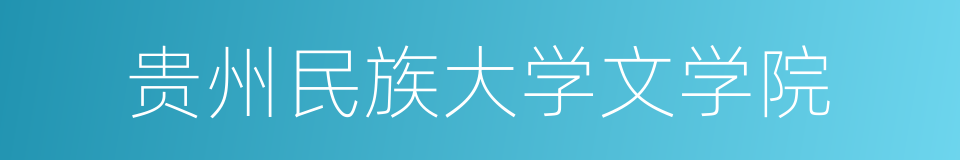 贵州民族大学文学院